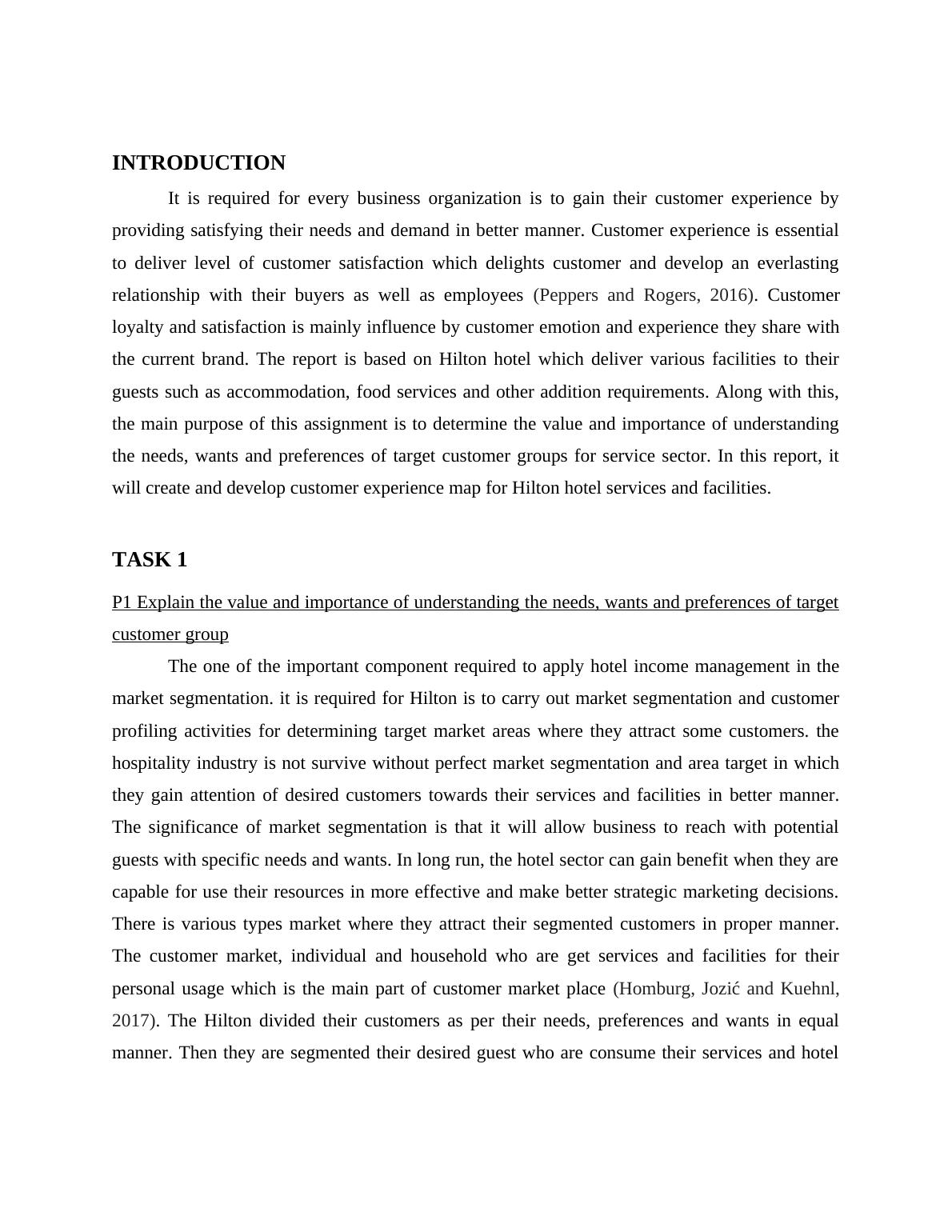 INTRODUCTION

It is required for every business organization is to gain their customer experience by providing satisfying their needs and demand in better manner. Customer experience is essential to deliver level of customer satisfaction which delights customer and develop an everlasting relationship with their buyers as well as employees (Peppers and Rogers, 2016). Customer loyalty and satisfaction is mainly influence by customer emotion and experience they share with the current brand. The report is based on Hilton hotel which deliver various facilities to their guests such as accommodation, food services and other addition requirements. Along with this, the main purpose of this assignment is to determine the value and importance of understanding the needs, wants and preferences of target customer groups for service sector. In this report, it will create and develop customer experience map for Hilton hotel services and facilities.

TASK 1

P1 Explain the value and importance of understanding the needs, wants and preferences of target customer group

The one of the important component required to apply hotel income management in the market segmentation. it is required for Hilton is to carry out market segmentation and customer profiling activities for determining target market areas where they attract some customers. the hospitality industry is not survive without perfect market segmentation and area target in which they gain attention of desired customers towards their services and facilities in better manner. The significance of market segmentation is that it will allow business to reach with potential guests with specific needs and wants. In long run, the hotel sector can gain benefit when they are capable for use their resources in more effective and make better strategic marketing decisions. There is various types market where they attract their segmented customers in proper manner. The customer market, individual and household who are get services and facilities for their personal usage which is the main part of customer market place (Homburg, Jozić and Kuehnl, 2017). The Hilton divided their customers as per their needs, preferences and wants in equal manner. Then they are segmented their desired guest who are consume their services and hotel